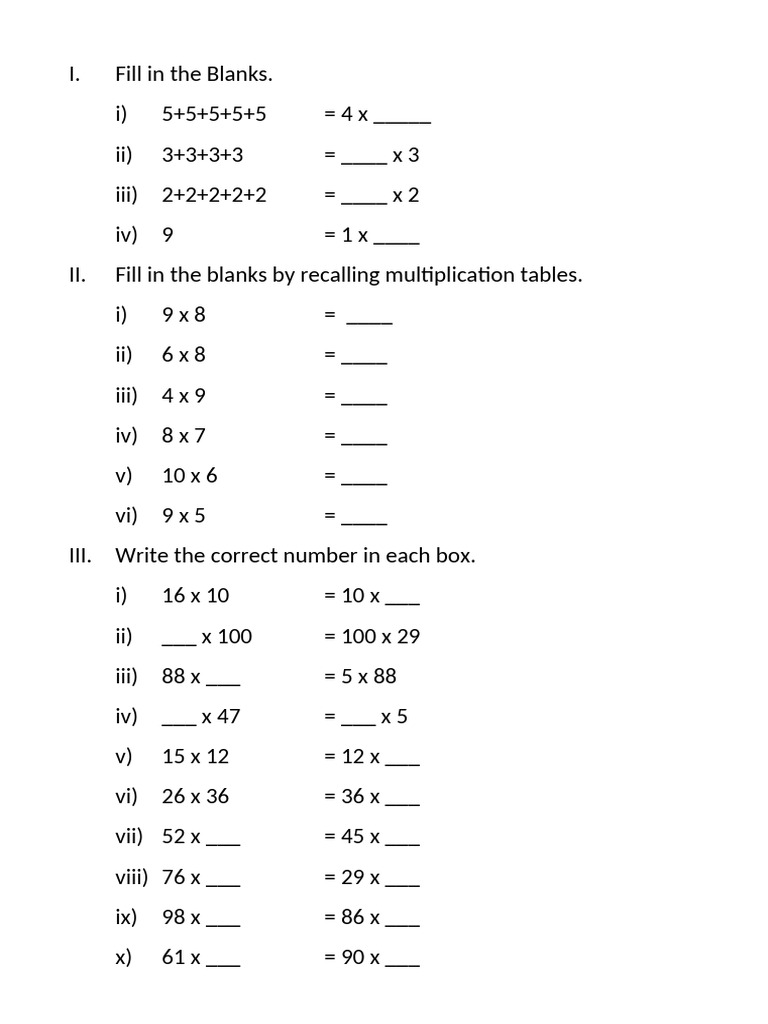 I. Fill in the Blanks.

i) 5+5+5+5+5 = 4 x ______

ii) 3+3+3+3 = _____ x 3

iii) 2+2+2+2+2 = _____ x 2

iv) 9 = 1 x _____

II. Fill in the blanks by recalling multiplication tables.

i) 9 x 8 = _____

ii) 6 x 8 = _____

iii) 4 x 9 = _____

iv) 8 x 7 = _____

v) 10 x 6 = _____

vi) 9 x 5 = _____

III. Write the correct number in each box.

i) 16 x 10 = 10 x ____

ii) ____ x 100 = 100 x 29

iii) 88 x ____ = 5 x 88

iv) ____ x 47 = ____ x 5

v) 15 x 12 = 12 x ____

vi) 26 x 36 = 36 x ____

vii) 52 x ____ = 45 x ____

viii) 76 x ____ = 29 x ____

ix) 98 x ____ = 86 x ____

x) 61 x ____ = 90 x ____